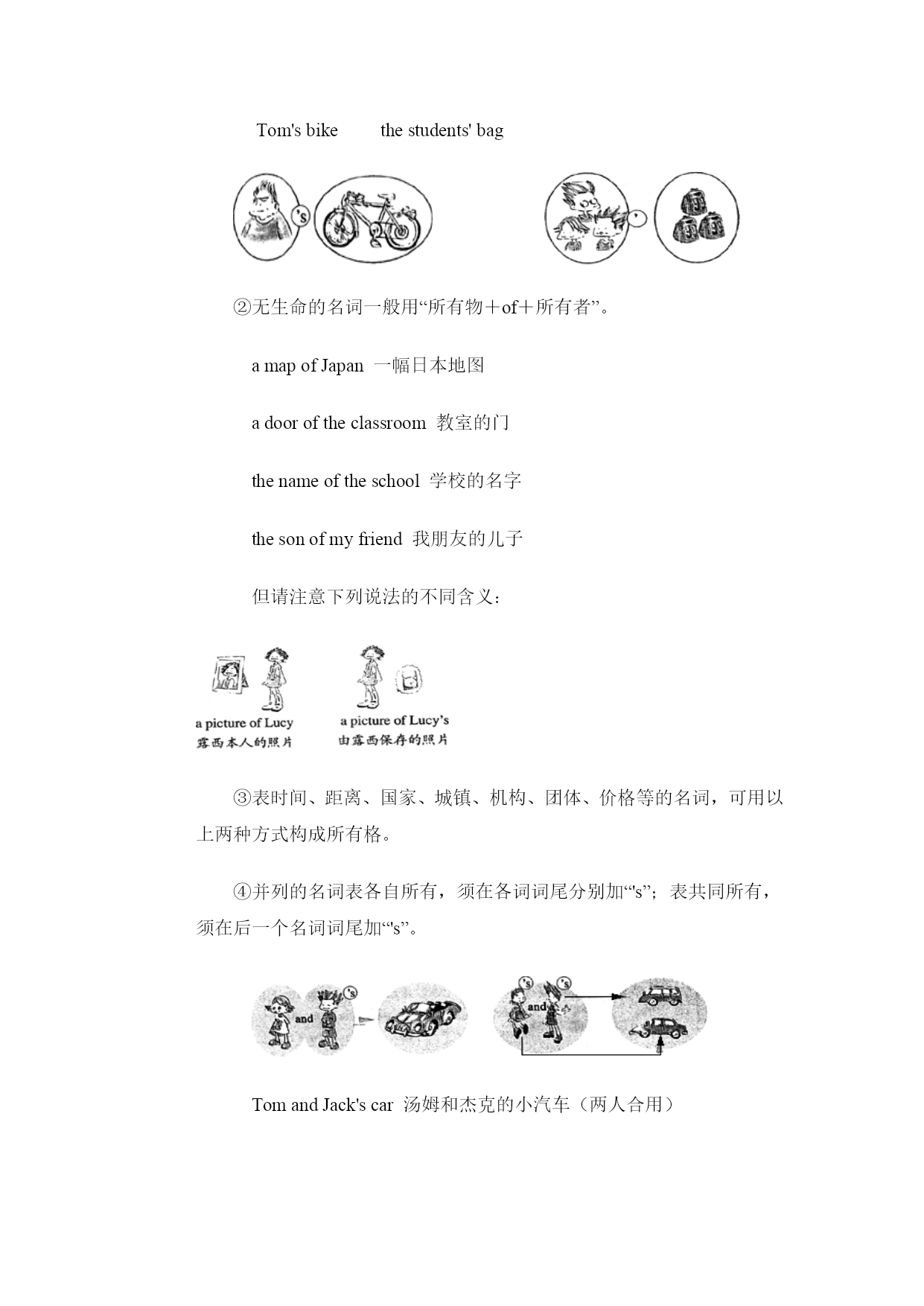 Tom's bike the students' bag

's

'

②无生命的名词一般用“所有物＋of＋所有者”。

a map of Japan 一幅日本地图

a door of the classroom 教室的门

the name of the school 学校的名字

the son of my friend 我朋友的儿子

但请注意下列说法的不同含义：

a picture of Lucy
露西本人的照片

a picture of Lucy's
由露西保存的照片

③表时间、距离、国家、城镇、机构、团体、价格等的名词，可用以上两种方式构成所有格。

④并列的名词表各自所有，须在各词词尾分别加“'s”；表共同所有，须在后一个名词词尾加“'s”。

and 's

's and 's

Tom and Jack's car 汤姆和杰克的小汽车（两人合用）